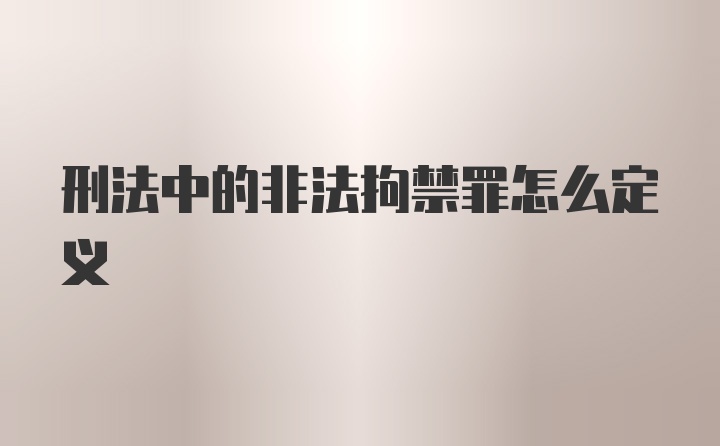 刑法中的非法拘禁罪怎么定义